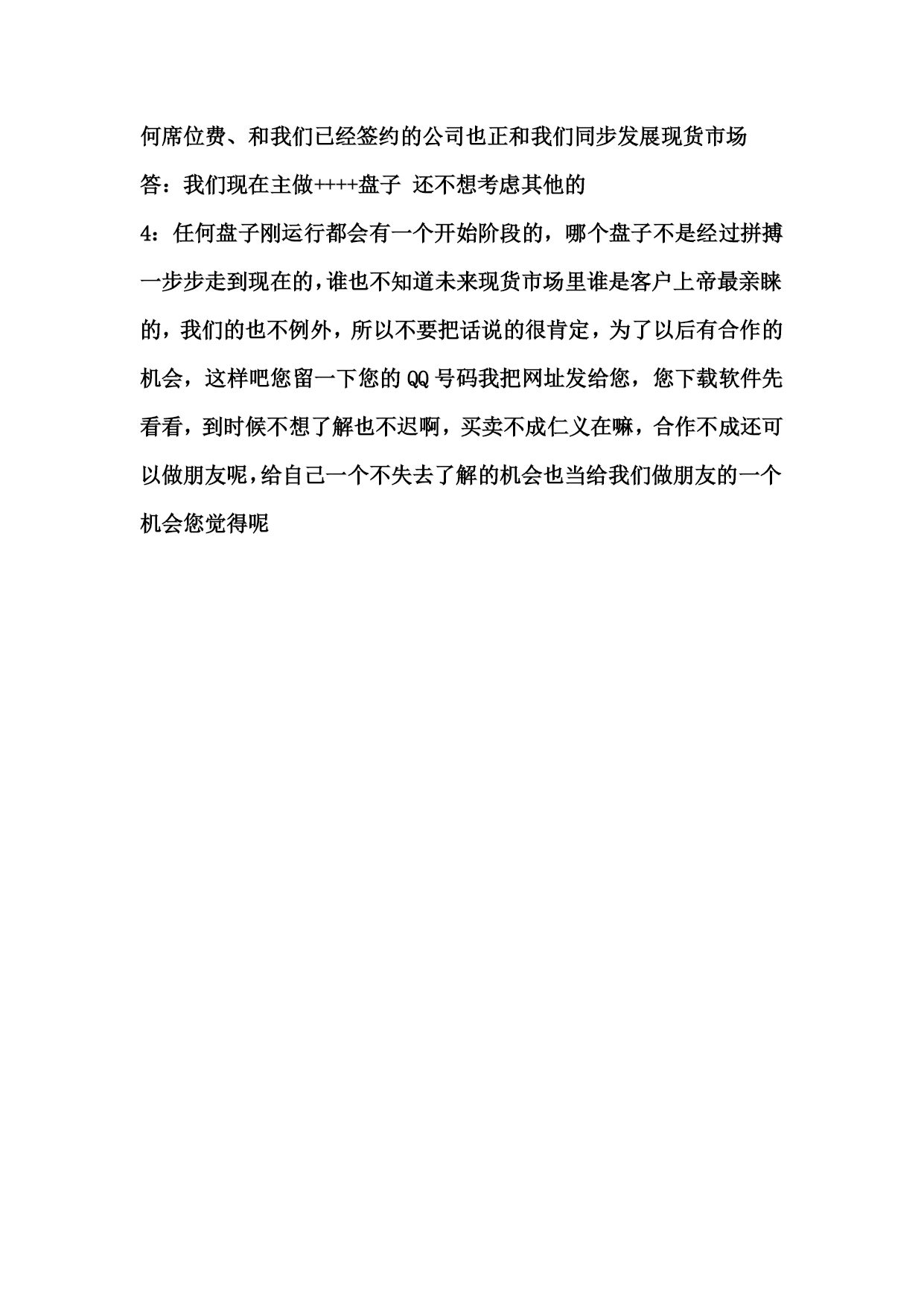 何席位费、和我们已经签约的公司也正和我们同步发展现货市场

答：我们现在主做++++盘子 还不想考虑其他的

4：任何盘子刚运行都会有一个开始阶段的，哪个盘子不是经过拼搏一步步走到现在的，谁也不知道未来现货市场里谁是客户上帝最亲睐的，我们的也不例外，所以不要把话说的很肯定，为了以后有合作的机会，这样吧您留一下您的QQ号码我把网址发给您，您下载软件先看看，到时候不想了解也不迟啊，买卖不成仁义在嘛，合作不成还可以做朋友呢，给自己一个不失去了解的机会也当给我们做朋友的一个机会您觉得呢